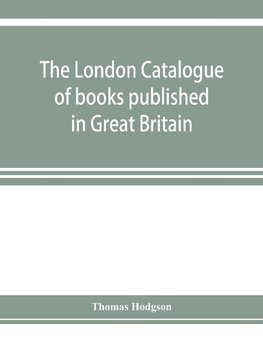 The London Catalogue of books published in Great Britain

Thomas Hodgson